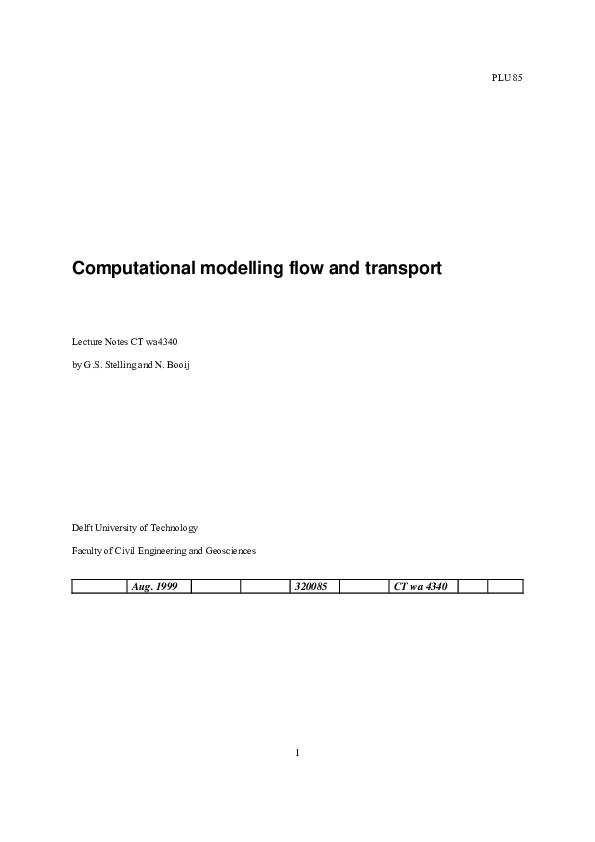 PLU 85

Computational modelling flow and transport

Lecture Notes CT wa4340

by G.S. Stelling and N. Booij

Delft University of Technology

Faculty of Civil Engineering and Geosciences

|  | Aug. 1999 |  |  | 320085 |  | CT wa 4340 |  |  |
|---|---|---|---|---|---|---|---|---|

1